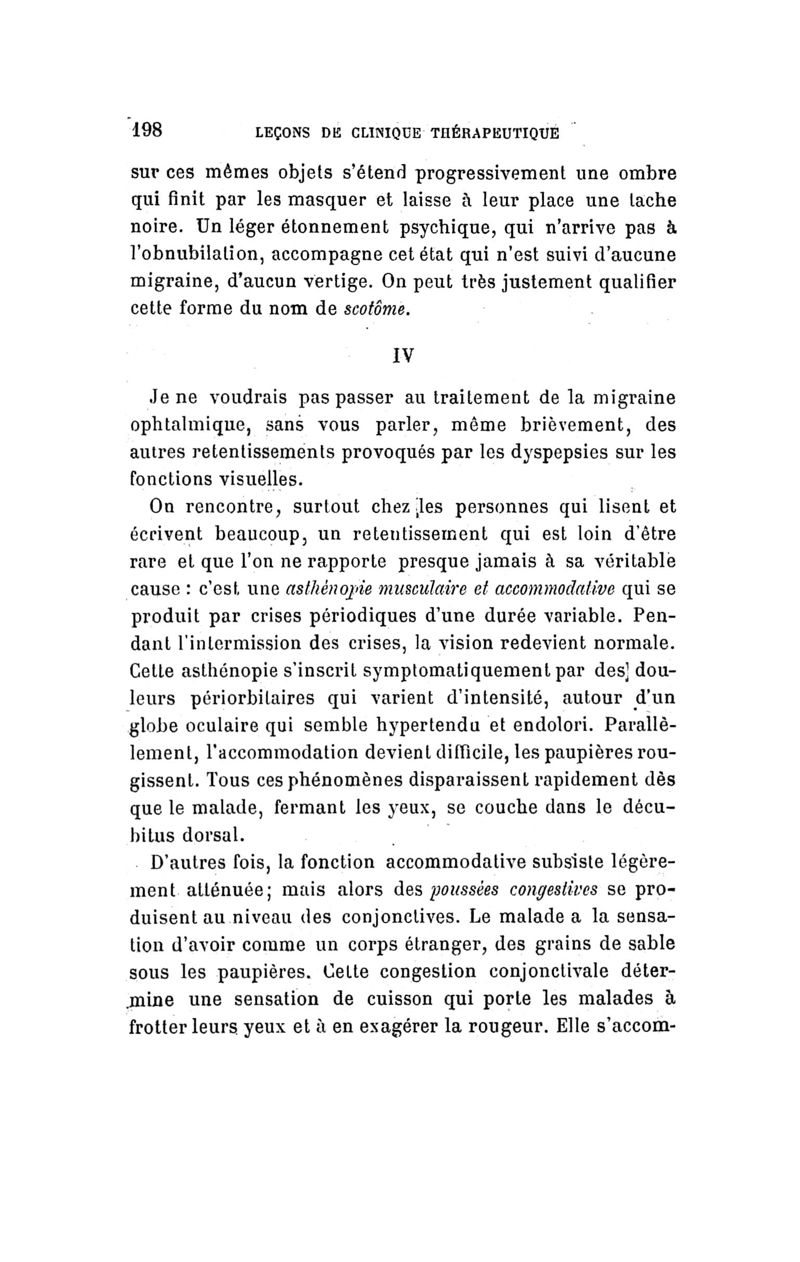 198 LEÇONS DE CLINIQUE THÉRAPEUTIQUE

sur ces mêmes objets s'étend progressivement une ombre qui finit par les masquer et laisse à leur place une tache noire. Un léger étonnement psychique, qui n'arrive pas à l'obnubilation, accompagne cet état qui n'est suivi d'aucune migraine, d'aucun vertige. On peut très justement qualifier cette forme du nom de scotôme.

IV

Je ne voudrais pas passer au traitement de la migraine ophtalmique, sans vous parler, même brièvement, des autres retentissements provoqués par les dyspepsies sur les fonctions visuelles.

On rencontre, surtout chez les personnes qui lisent et écrivent beaucoup, un retentissement qui est loin d'être rare et que l'on ne rapporte presque jamais à sa véritable cause : c'est une asthénopie musculaire et accommodative qui se produit par crises périodiques d'une durée variable. Pendant l'intermission des crises, la vision redevient normale. Cette asthénopie s'inscrit symptomatiquement par des douleurs périorbitaires qui varient d'intensité, autour d'un globe oculaire qui semble hypertendu et endolori. Parallèlement, l'accommodation devient difficile, les paupières rougissent. Tous ces phénomènes disparaissent rapidement dès que le malade, fermant les yeux, se couche dans le décubitus dorsal.

D'autres fois, la fonction accommodative subsiste légèrement atténuée; mais alors des poussées congestives se produisent au niveau des conjonctives. Le malade a la sensation d'avoir comme un corps étranger, des grains de sable sous les paupières. Cette congestion conjonctivale détermine une sensation de cuisson qui porte les malades à frotter leurs yeux et à en exagérer la rougeur. Elle s'accom-